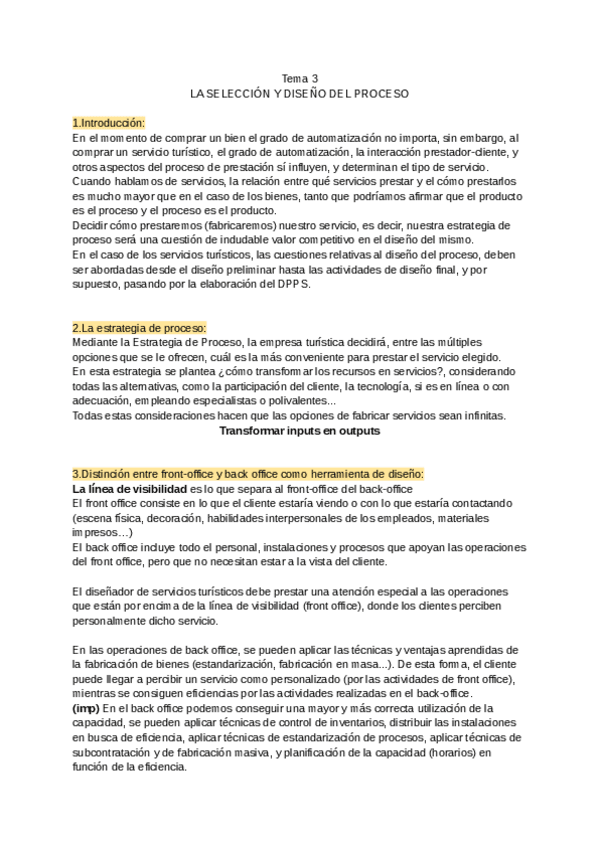 Tema 3
LA SELECCIÓN Y DISEÑO DEL PROCESO

1.Introducción:
En el momento de comprar un bien el grado de automatización no importa, sin embargo, al comprar un servicio turístico, el grado de automatización, la interacción prestador-cliente, y otros aspectos del proceso de prestación sí influyen, y determinan el tipo de servicio.
Cuando hablamos de servicios, la relación entre qué servicios prestar y el cómo prestarlos es mucho mayor que en el caso de los bienes, tanto que podríamos afirmar que el producto es el proceso y el proceso es el producto.
Decidir cómo prestaremos (fabricaremos) nuestro servicio, es decir, nuestra estrategia de proceso será una cuestión de indudable valor competitivo en el diseño del mismo.
En el caso de los servicios turísticos, las cuestiones relativas al diseño del proceso, deben ser abordadas desde el diseño preliminar hasta las actividades de diseño final, y por supuesto, pasando por la elaboración del DPPS.

2.La estrategia de proceso:
Mediante la Estrategia de Proceso, la empresa turística decidirá, entre las múltiples opciones que se le ofrecen, cuál es la más conveniente para prestar el servicio elegido.
En esta estrategia se plantea ¿cómo transformar los recursos en servicios?, considerando todas las alternativas, como la participación del cliente, la tecnología, si es en línea o con adecuación, empleando especialistas o polivalentes...
Todas estas consideraciones hacen que las opciones de fabricar servicios sean infinitas.
Transformar inputs en outputs

3.Distinción entre front-office y back office como herramienta de diseño:
La línea de visibilidad es lo que separa al front-office del back-office
El front office consiste en lo que el cliente estaría viendo o con lo que estaría contactando (escena física, decoración, habilidades interpersonales de los empleados, materiales impresos…)
El back office incluye todo el personal, instalaciones y procesos que apoyan las operaciones del front office, pero que no necesitan estar a la vista del cliente.

El diseñador de servicios turísticos debe prestar una atención especial a las operaciones que están por encima de la línea de visibilidad (front office), donde los clientes perciben personalmente dicho servicio.

En las operaciones de back office, se pueden aplicar las técnicas y ventajas aprendidas de la fabricación de bienes (estandarización, fabricación en masa...). De esta forma, el cliente puede llegar a percibir un servicio como personalizado (por las actividades de front office), mientras se consiguen eficiencias por las actividades realizadas en el back-office.
(imp) En el back office podemos conseguir una mayor y más correcta utilización de la capacidad, se pueden aplicar técnicas de control de inventarios, distribuir las instalaciones en busca de eficiencia, aplicar técnicas de estandarización de procesos, aplicar técnicas de subcontratación y de fabricación masiva, y planificación de la capacidad (horarios) en función de la eficiencia.